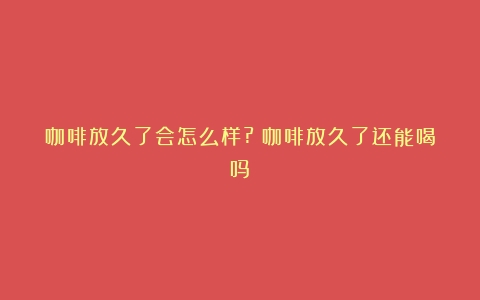 咖啡放久了会怎么样？咖啡放久了还能喝吗